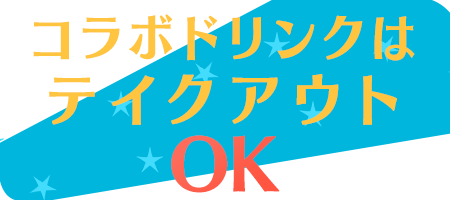 コラボドリンクは
テイクアウト
OK